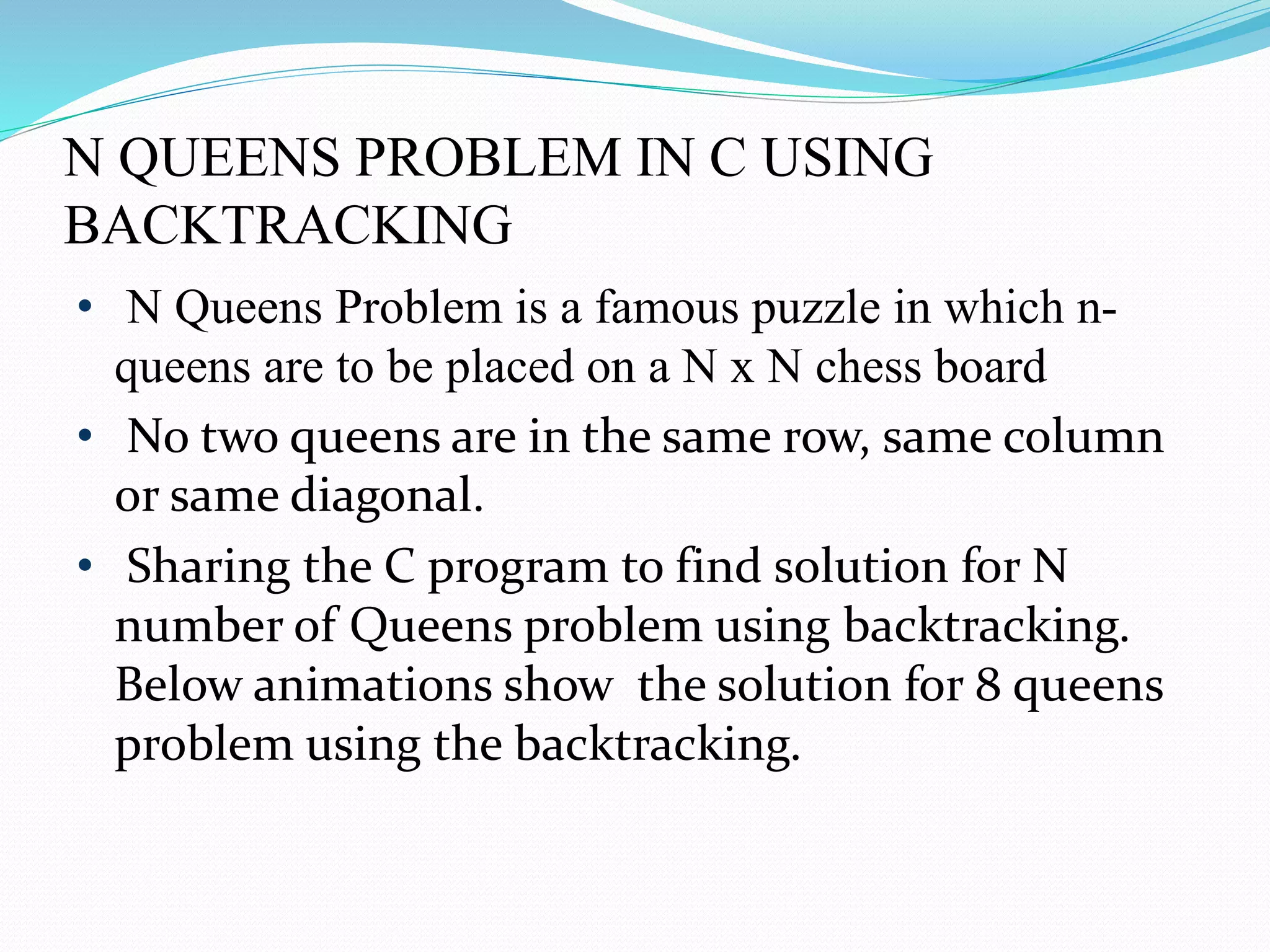 N QUEENS PROBLEM IN C USING BACKTRACKING

• N Queens Problem is a famous puzzle in which n-queens are to be placed on a N x N chess board

• No two queens are in the same row, same column or same diagonal.

• Sharing the C program to find solution for N number of Queens problem using backtracking. Below animations show the solution for 8 queens problem using the backtracking.